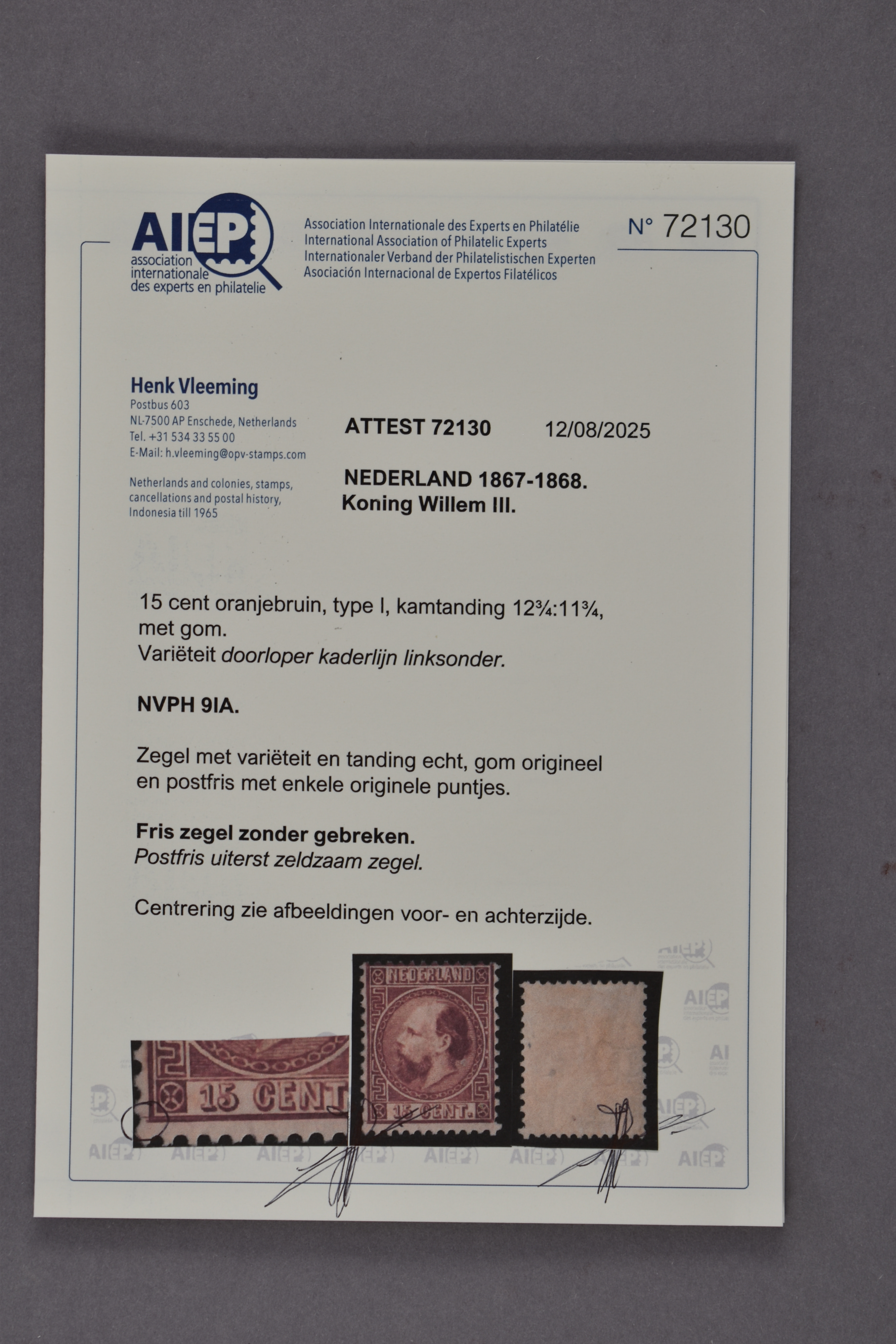 AIEP
association internationale des experts en philatelie

Association Internationale des Experts en Philatélie
International Association of Philatelic Experts
Internationaler Verband der Philatelistischen Experten
Asociación Internacional de Expertos Filatélicos

N° 72130

Henk Vleeming
Postbus 603
NL-7500 AP Enschede, Netherlands
Tel. +31 534 33 55 00
E-Mail: h.vleeming@opv-stamps.com

Netherlands and colonies, stamps, cancellations and postal history, Indonesia till 1965

ATTEST 72130 12/08/2025

NEDERLAND 1867-1868.
Koning Willem III.

15 cent oranjebruin, type I, kamtanding 12¾:11¾, met gom.
Variëteit doorloper kaderlijn linksonder.

NVPH 9IA.

Zegel met variëteit en tanding echt, gom origineel en postfris met enkele originele puntjes.

Fris zegel zonder gebreken.
Postfris uiterst zeldzaam zegel.

Centrering zie afbeeldingen voor- en achterzijde.

15 CENT

NEDERLAND
15 CENT.

AIEP AIEP AIEP AIEP AIEP AIEP AIEP AIEP